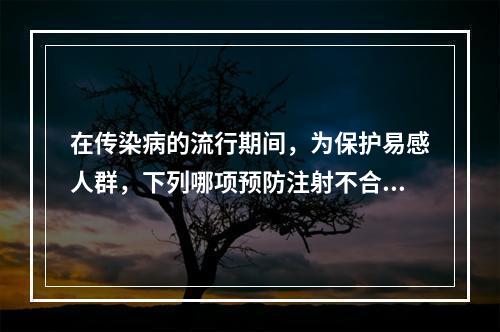 在传染病的流行期间，为保护易感人群，下列哪项预防注射不合...